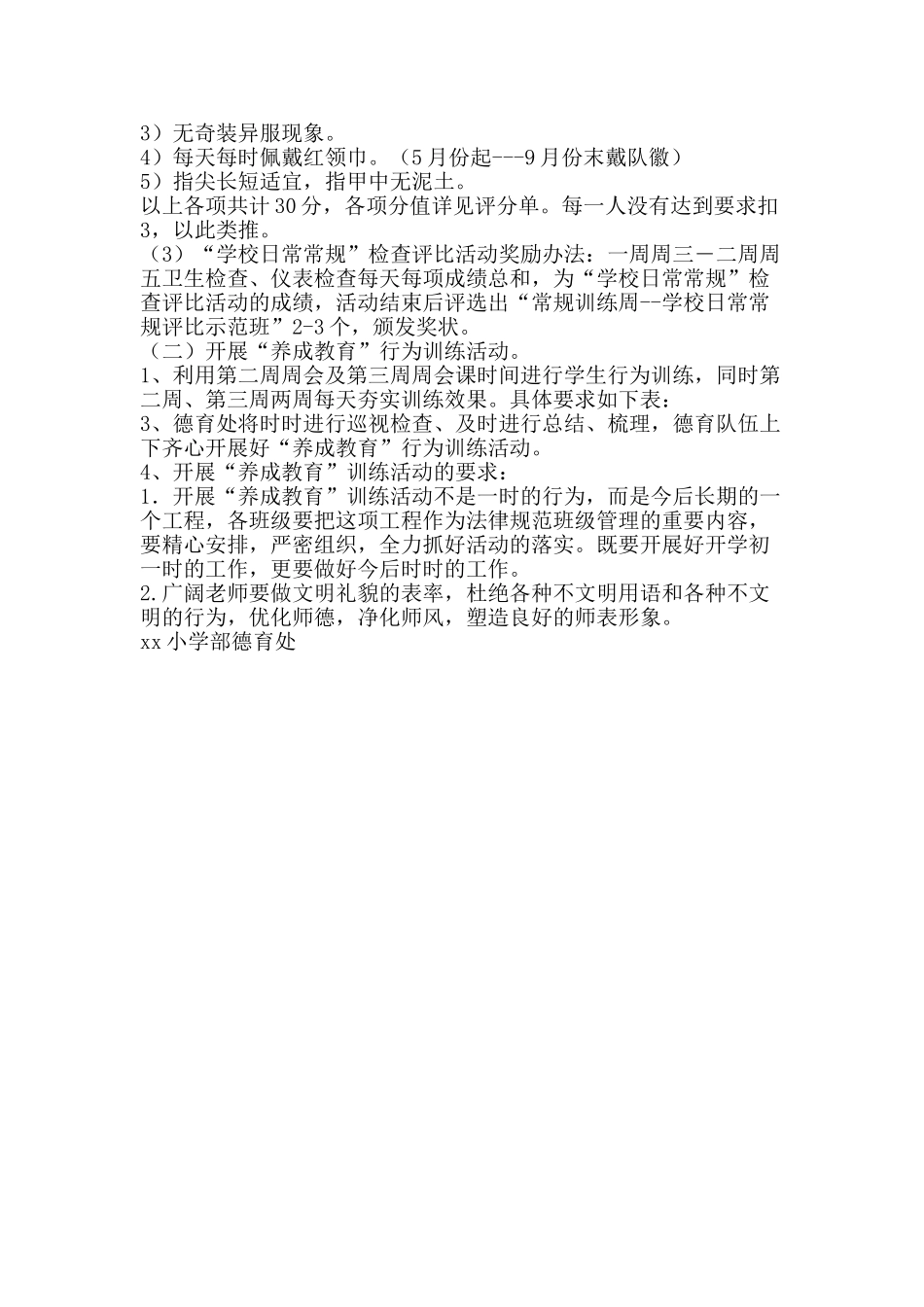 3）无奇装异服现象。
4）每天每时佩戴红领巾。（5月份起---9月份末戴队徽）
5）指尖长短适宜，指甲中无泥土。
以上各项共计30分，各项分值详见评分单。每一人没有达到要求扣3，以此类推。
（3）“学校日常常规”检查评比活动奖励办法：一周周三－二周周五卫生检查、仪表检查每天每项成绩总和，为“学校日常常规”检查评比活动的成绩，活动结束后评选出“常规训练周--学校日常常规评比示范班”2-3个，颁发奖状。
（二）开展“养成教育”行为训练活动。
1、利用第二周周会及第三周周会课时间进行学生行为训练，同时第二周、第三周两周每天夯实训练效果。具体要求如下表：
3、德育处将时时进行巡视检查、及时进行总结、梳理，德育队伍上下齐心开展好“养成教育”行为训练活动。
4、开展“养成教育”训练活动的要求：
1．开展“养成教育”训练活动不是一时的行为，而是今后长期的一个工程，各班级要把这项工程作为法律规范班级管理的重要内容，要精心安排，严密组织，全力抓好活动的落实。既要开展好开学初一时的工作，更要做好今后时时的工作。
2.广阔老师要做文明礼貌的表率，杜绝各种不文明用语和各种不文明的行为，优化师德，净化师风，塑造良好的师表形象。
xx小学部德育处